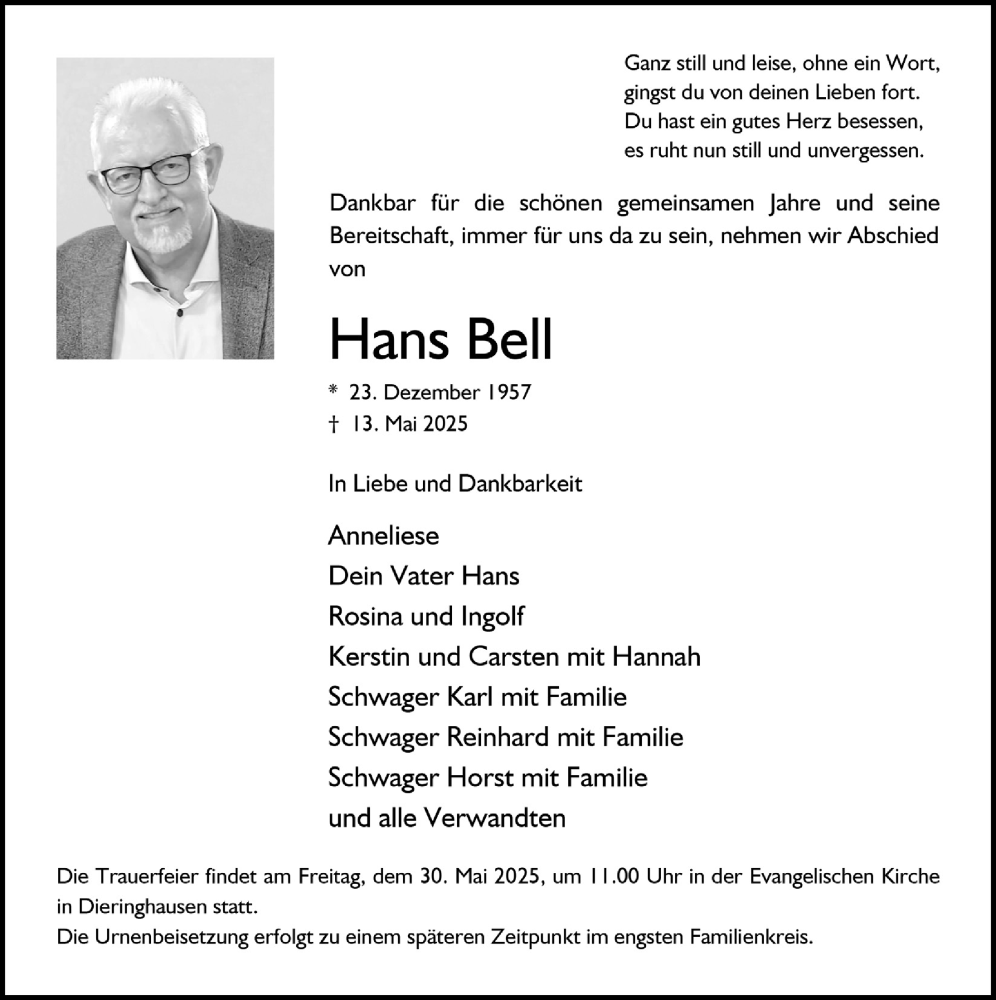 Ganz still und leise, ohne ein Wort,
gingst du von deinen Lieben fort.
Du hast ein gutes Herz besessen,
es ruht nun still und unvergessen.

Dankbar für die schönen gemeinsamen Jahre und seine Bereitschaft, immer für uns da zu sein, nehmen wir Abschied von

Hans Bell

* 23. Dezember 1957
† 13. Mai 2025

In Liebe und Dankbarkeit

Anneliese
Dein Vater Hans
Rosina und Ingolf
Kerstin und Carsten mit Hannah
Schwager Karl mit Familie
Schwager Reinhard mit Familie
Schwager Horst mit Familie
und alle Verwandten

Die Trauerfeier findet am Freitag, dem 30. Mai 2025, um 11.00 Uhr in der Evangelischen Kirche in Dieringhausen statt.
Die Urnenbeisetzung erfolgt zu einem späteren Zeitpunkt im engsten Familienkreis.